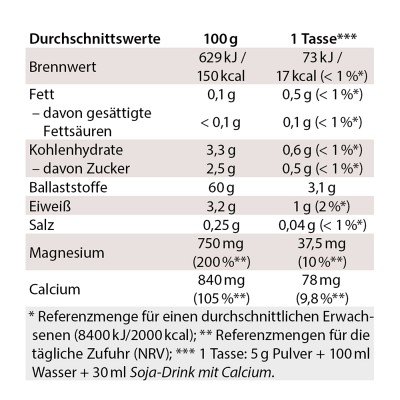 | Durchschnittswerte | 100 g | 1 Tasse*** |
|---|---|---|
| Brennwert | 629 kJ / 150 kcal | 73 kJ / 17 kcal (< 1 %*) |
| Fett | 0,1 g | 0,5 g (< 1 %*) |
| – davon gesättigte Fettsäuren | < 0,1 g | 0,1 g (< 1 %*) |
| Kohlenhydrate | 3,3 g | 0,6 g (< 1 %*) |
| – davon Zucker | 2,5 g | 0,5 g (< 1 %*) |
| Ballaststoffe | 60 g | 3,1 g |
| Eiweiß | 3,2 g | 1 g (2 %*) |
| Salz | 0,25 g | 0,04 g (< 1 %*) |
| Magnesium | 750 mg (200 %**) | 37,5 mg (10 %**) |
| Calcium | 840 mg (105 %**) | 78 mg (9,8 %**) |

* Referenzmenge für einen durchschnittlichen Erwachsenen (8400 kJ/2000 kcal); ** Referenzmengen für die tägliche Zufuhr (NRV); *** 1 Tasse: 5 g Pulver + 100 ml Wasser + 30 ml Soja-Drink mit Calcium.